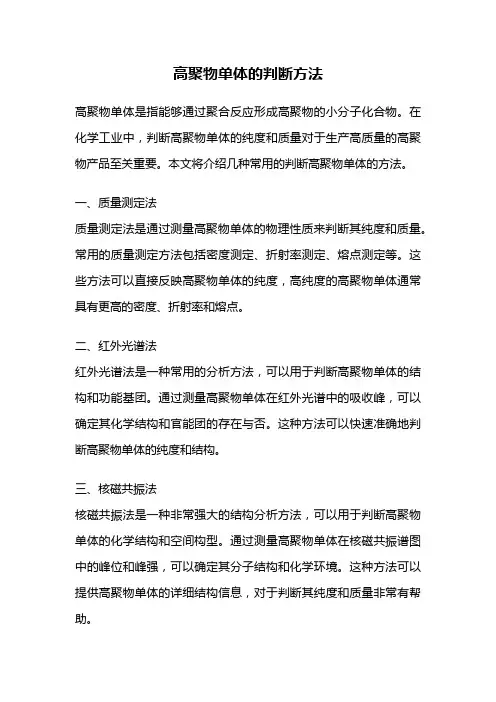 高聚物单体的判断方法

高聚物单体是指能够通过聚合反应形成高聚物的小分子化合物。在化学工业中，判断高聚物单体的纯度和质量对于生产高质量的高聚物产品至关重要。本文将介绍几种常用的判断高聚物单体的方法。

一、质量测定法
质量测定法是通过测量高聚物单体的物理性质来判断其纯度和质量。常用的质量测定方法包括密度测定、折射率测定、熔点测定等。这些方法可以直接反映高聚物单体的纯度，高纯度的高聚物单体通常具有更高的密度、折射率和熔点。

二、红外光谱法
红外光谱法是一种常用的分析方法，可以用于判断高聚物单体的结构和功能基团。通过测量高聚物单体在红外光谱中的吸收峰，可以确定其化学结构和官能团的存在与否。这种方法可以快速准确地判断高聚物单体的纯度和结构。

三、核磁共振法
核磁共振法是一种非常强大的结构分析方法，可以用于判断高聚物单体的化学结构和空间构型。通过测量高聚物单体在核磁共振谱图中的峰位和峰强，可以确定其分子结构和化学环境。这种方法可以提供高聚物单体的详细结构信息，对于判断其纯度和质量非常有帮助。